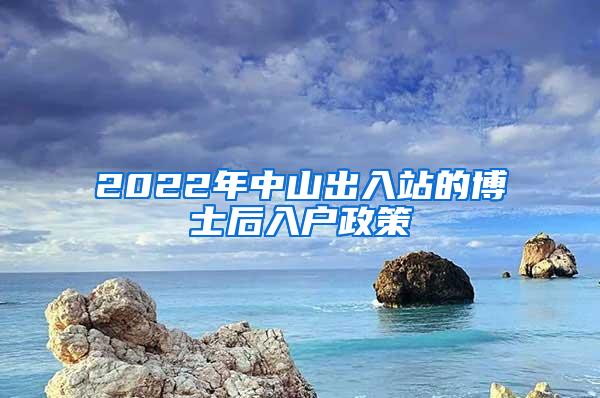 2022年中山出入站的博士后入户政策